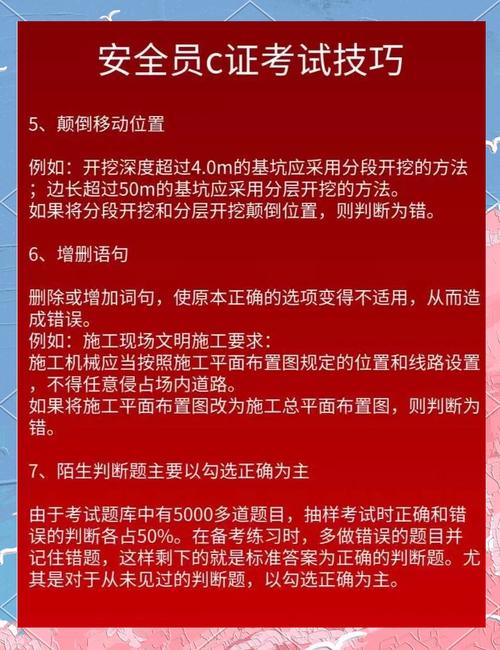 安全员c证考试技巧

5、颠倒移动位置

例如：开挖深度超过4.0m的基坑应采用分段开挖的方法；边长超过50m的基坑应采用分层开挖的方法。
如果将分段开挖和分层开挖颠倒位置，则判断为错。

6、增删语句

删除或增加词句，使原本正确的选项变得不适用，从而造成错误。
例如：施工现场文明施工要求：
施工机械应当按照施工平面布置图规定的位置和线路设置，不得任意侵占场内道路。
如果将施工平面布置图改为施工总平面布置图，则判断为错。

7、陌生判断题主要以勾选正确为主

由于考试题库中有5000多道题目，抽样考试时正确和错误的判断各占50%。在备考练习时，多做错误的题目并记住错题，这样剩下的就是标准答案为正确的判断题。尤其是对于从未见过的判断题，以勾选正确为主。